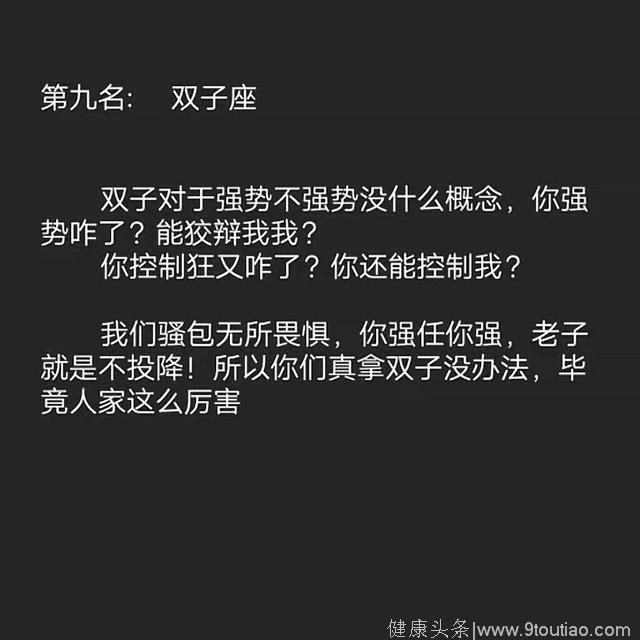 第九名：　双子座

双子对于强势不强势没什么概念，你强势咋了？能狡辩我我？
你控制狂又咋了？你还能控制我？

我们骚包无所畏惧，你强任你强，老子就是不投降！所以你们真拿双子没办法，毕竟人家这么厉害

健康头条|www.9toutiao.com